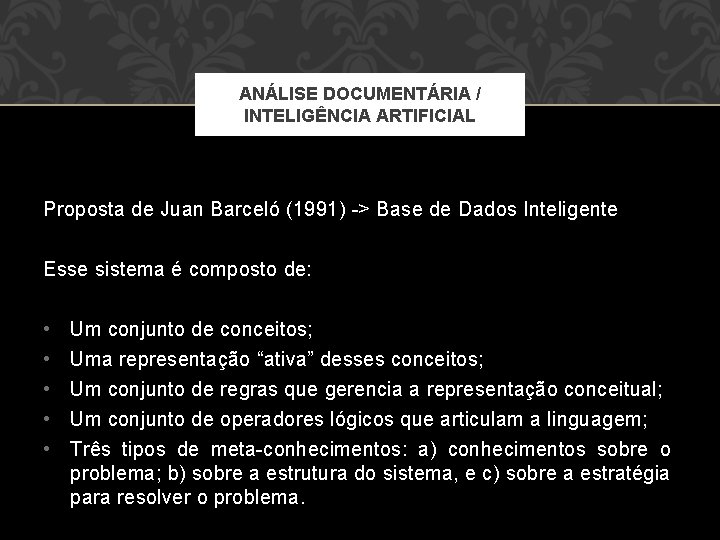 ANÁLISE DOCUMENTÁRIA / INTELIGÊNCIA ARTIFICIAL

Proposta de Juan Barceló (1991) -> Base de Dados Inteligente

Esse sistema é composto de:

• Um conjunto de conceitos;
• Uma representação “ativa” desses conceitos;
• Um conjunto de regras que gerencia a representação conceitual;
• Um conjunto de operadores lógicos que articulam a linguagem;
• Três tipos de meta-conhecimentos: a) conhecimentos sobre o problema; b) sobre a estrutura do sistema, e c) sobre a estratégia para resolver o problema.